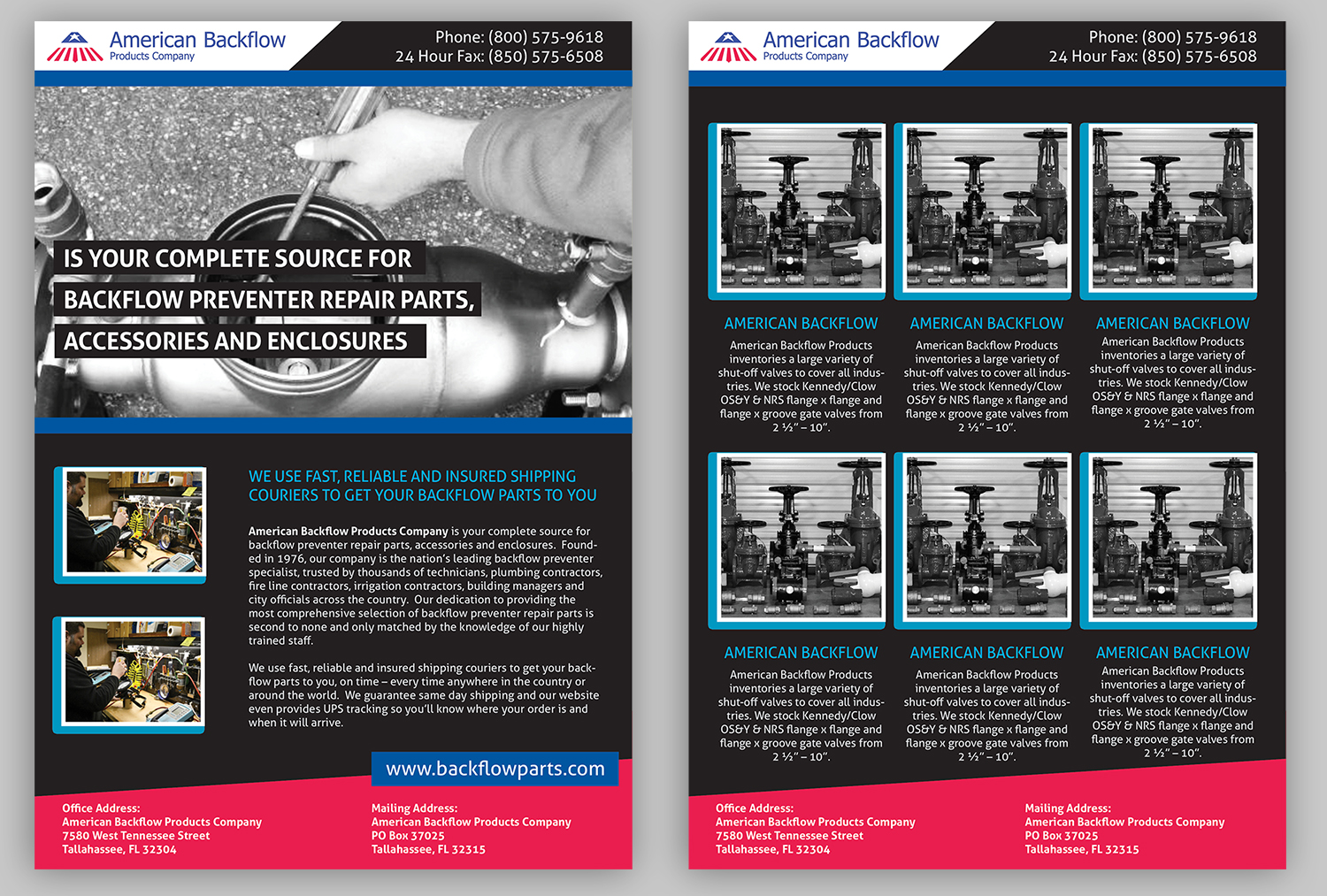 American Backflow
Products Company

Phone: (800) 575-9618
24 Hour Fax: (850) 575-6508

IS YOUR COMPLETE SOURCE FOR
BACKFLOW PREVENTER REPAIR PARTS,
ACCESSORIES AND ENCLOSURES

WE USE FAST, RELIABLE AND INSURED SHIPPING COURIERS TO GET YOUR BACKFLOW PARTS TO YOU

American Backflow Products Company is your complete source for backflow preventer repair parts, accessories and enclosures. Founded in 1976, our company is the nation's leading backflow preventer specialist, trusted by thousands of technicians, plumbing contractors, fire line contractors, irrigation contractors, building managers and city officials across the country. Our dedication to providing the most comprehensive selection of backflow preventer repair parts is second to none and only matched by the knowledge of our highly trained staff.

We use fast, reliable and insured shipping couriers to get your backflow parts to you, on time – every time anywhere in the country or around the world. We guarantee same day shipping and our website even provides UPS tracking so you'll know where your order is and when it will arrive.

www.backflowparts.com

Office Address:
American Backflow Products Company
7580 West Tennessee Street
Tallahassee, FL 32304

Mailing Address:
American Backflow Products Company
PO Box 37025
Tallahassee, FL 32315

American Backflow
Products Company

Phone: (800) 575-9618
24 Hour Fax: (850) 575-6508

AMERICAN BACKFLOW
American Backflow Products inventories a large variety of shut-off valves to cover all industries. We stock Kennedy/Clow OS&Y & NRS flange x flange and flange x groove gate valves from 2 ½" – 10".

AMERICAN BACKFLOW
American Backflow Products inventories a large variety of shut-off valves to cover all industries. We stock Kennedy/Clow OS&Y & NRS flange x flange and flange x groove gate valves from 2 ½" – 10".

AMERICAN BACKFLOW
American Backflow Products inventories a large variety of shut-off valves to cover all industries. We stock Kennedy/Clow OS&Y & NRS flange x flange and flange x groove gate valves from 2 ½" – 10".

AMERICAN BACKFLOW
American Backflow Products inventories a large variety of shut-off valves to cover all industries. We stock Kennedy/Clow OS&Y & NRS flange x flange and flange x groove gate valves from 2 ½" – 10".

AMERICAN BACKFLOW
American Backflow Products inventories a large variety of shut-off valves to cover all industries. We stock Kennedy/Clow OS&Y & NRS flange x flange and flange x groove gate valves from 2 ½" – 10".

AMERICAN BACKFLOW
American Backflow Products inventories a large variety of shut-off valves to cover all industries. We stock Kennedy/Clow OS&Y & NRS flange x flange and flange x groove gate valves from 2 ½" – 10".

Office Address:
American Backflow Products Company
7580 West Tennessee Street
Tallahassee, FL 32304

Mailing Address:
American Backflow Products Company
PO Box 37025
Tallahassee, FL 32315